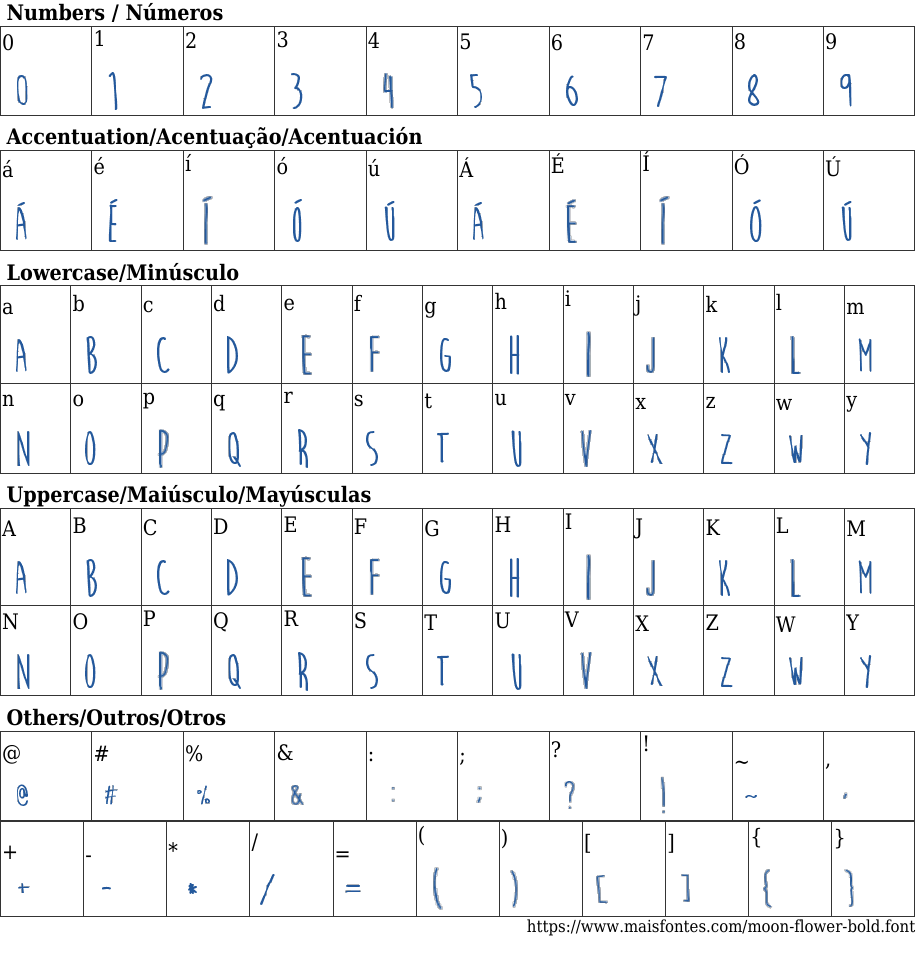 Numbers / Números

| 0 | 1 | 2 | 3 | 4 | 5 | 6 | 7 | 8 | 9 |
|---|---|---|---|---|---|---|---|---|---|
| 0 | 1 | 2 | 3 | 4 | 5 | 6 | 7 | 8 | 9 |

Accentuation/Acentuação/Acentuación

| á | é | í | ó | ú | Á | É | Í | Ó | Ú |
|---|---|---|---|---|---|---|---|---|---|
| Á | É | Í | Ó | Ú | Á | É | Í | Ó | Ú |

Lowercase/Minúsculo

| a | b | c | d | e | f | g | h | i | j | k | l | m |
|---|---|---|---|---|---|---|---|---|---|---|---|---|
| A | B | C | D | E | F | G | H | I | J | K | L | M |
| n | o | p | q | r | s | t | u | v | x | z | w | y |
| N | O | P | Q | R | S | T | U | V | X | Z | W | Y |

Uppercase/Maiúsculo/Mayúsculas

| A | B | C | D | E | F | G | H | I | J | K | L | M |
|---|---|---|---|---|---|---|---|---|---|---|---|---|
| A | B | C | D | E | F | G | H | I | J | K | L | M |
| N | O | P | Q | R | S | T | U | V | X | Z | W | Y |
| N | O | P | Q | R | S | T | U | V | X | Z | W | Y |

Others/Outros/Otros

| @ | # | % | & | : | ; | ? | ! | ~ | , |
|---|---|---|---|---|---|---|---|---|---|
| @ | # | % | & | : | ; | ? | ! | ~ | , |

| + | - | * | / | = | ( | ) | [ | ] | { | } |
|---|---|---|---|---|---|---|---|---|---|---|
| + | - | * | / | = | ( | ) | [ | ] | { | } |

https://www.maisfontes.com/moon-flower-bold.font